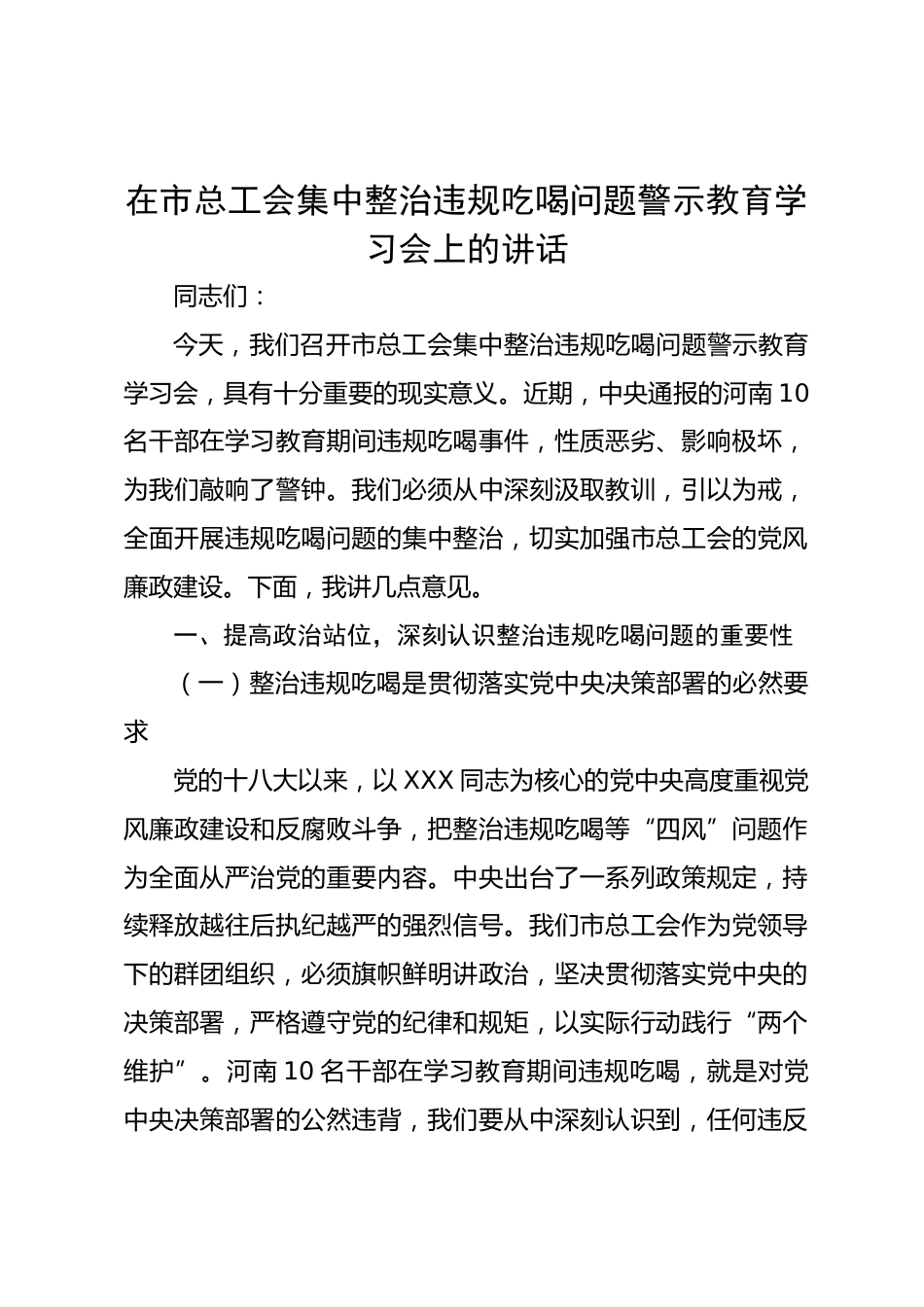 在市总工会集中整治违规吃喝问题警示教育学习会上的讲话

同志们：

今天，我们召开市总工会集中整治违规吃喝问题警示教育学习会，具有十分重要的现实意义。近期，中央通报的河南10名干部在学习教育期间违规吃喝事件，性质恶劣、影响极坏，为我们敲响了警钟。我们必须从中深刻汲取教训，引以为戒，全面开展违规吃喝问题的集中整治，切实加强市总工会的党风廉政建设。下面，我讲几点意见。

一、提高政治站位，深刻认识整治违规吃喝问题的重要性

（一）整治违规吃喝是贯彻落实党中央决策部署的必然要求

党的十八大以来，以XXX同志为核心的党中央高度重视党风廉政建设和反腐败斗争，把整治违规吃喝等“四风”问题作为全面从严治党的重要内容。中央出台了一系列政策规定，持续释放越往后执纪越严的强烈信号。我们市总工会作为党领导下的群团组织，必须旗帜鲜明讲政治，坚决贯彻落实党中央的决策部署，严格遵守党的纪律和规矩，以实际行动践行“两个维护”。河南10名干部在学习教育期间违规吃喝，就是对党中央决策部署的公然违背，我们要从中深刻认识到，任何违反